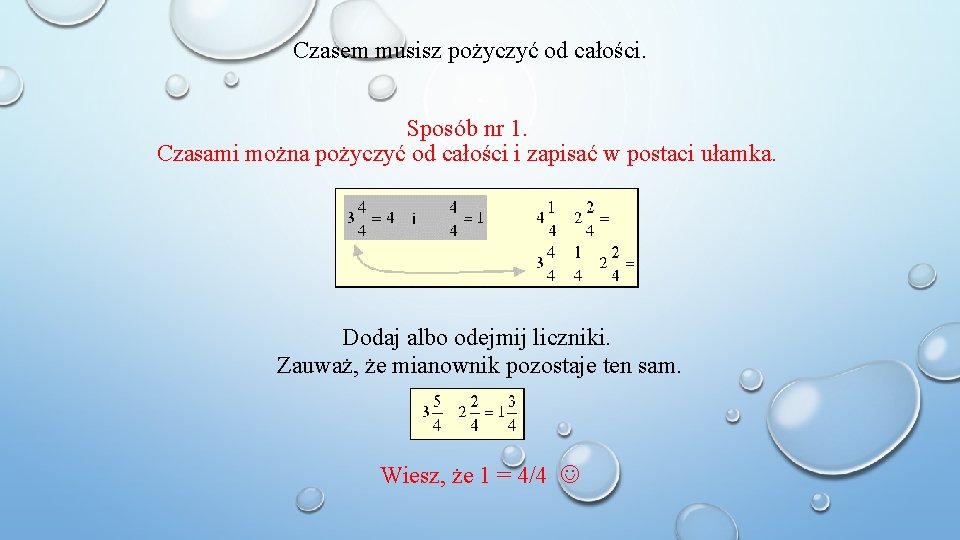 Czasem musisz pożyczyć od całości.

Sposób nr 1.
Czasami można pożyczyć od całości i zapisać w postaci ułamka.

$3\frac{4}{4} = 4$ i $\frac{4}{4} = 1$

$4\frac{1}{4}$ $2\frac{2}{4} =$

$3\frac{4}{4}$ $\frac{1}{4}$ $2\frac{2}{4} =$

Dodaj albo odejmij liczniki.
Zauważ, że mianownik pozostaje ten sam.

$3\frac{5}{4}$ $2\frac{2}{4} = 1\frac{3}{4}$

Wiesz, że 1 = 4/4 ☺